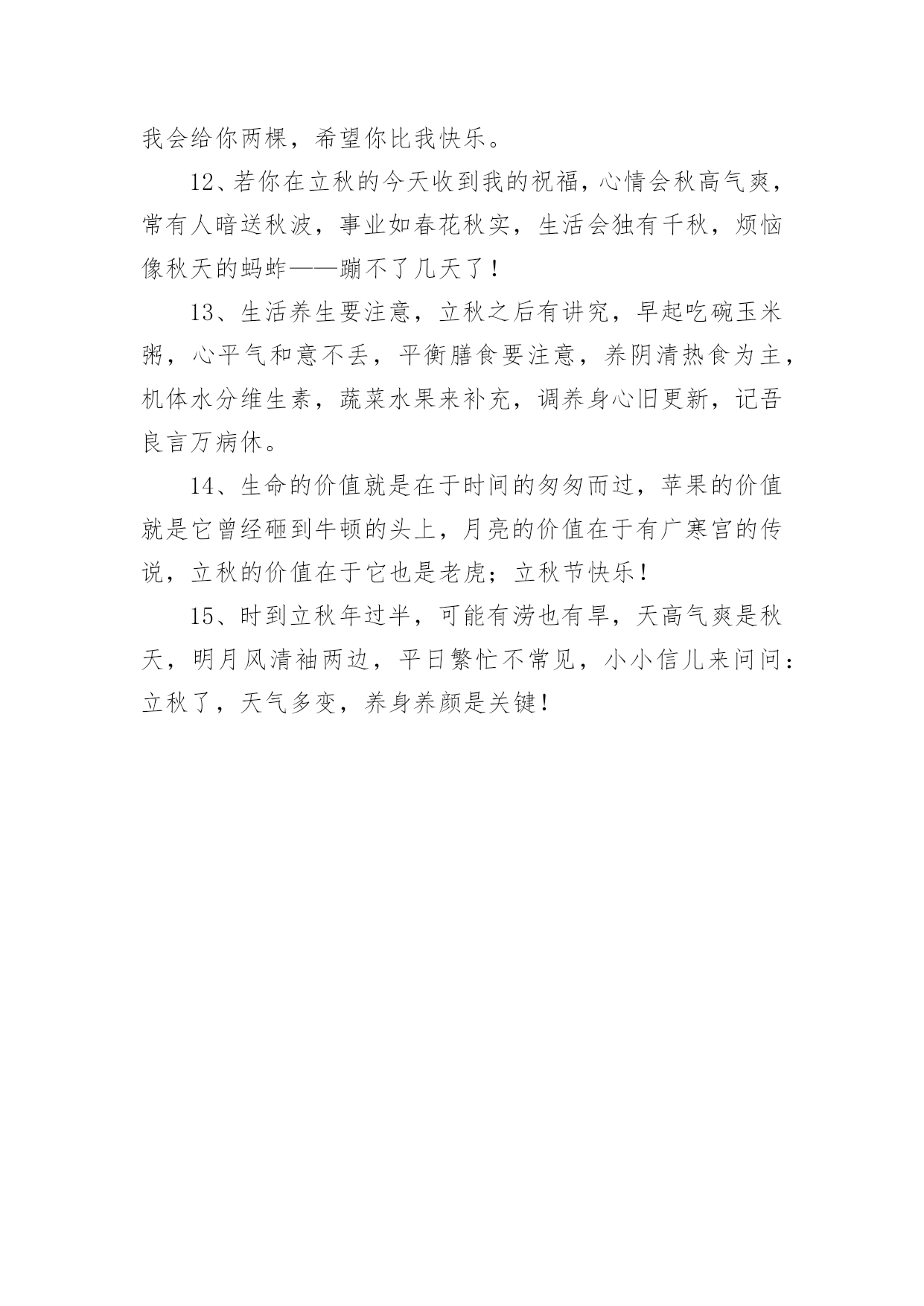 我会给你两棵，希望你比我快乐。

12、若你在立秋的今天收到我的祝福，心情会秋高气爽，常有人暗送秋波，事业如春花秋实，生活会独有千秋，烦恼像秋天的蚂蚱——蹦不了几天了！

13、生活养生要注意，立秋之后有讲究，早起吃碗玉米粥，心平气和意不丢，平衡膳食要注意，养阴清热食为主，机体水分维生素，蔬菜水果来补充，调养身心旧更新，记吾良言万病休。

14、生命的价值就是在于时间的匆匆而过，苹果的价值就是它曾经砸到牛顿的头上，月亮的价值在于有广寒宫的传说，立秋的价值在于它也是老虎；立秋节快乐！

15、时到立秋年过半，可能有涝也有旱，天高气爽是秋天，明月风清袖两边，平日繁忙不常见，小小信儿来问问：立秋了，天气多变，养身养颜是关键！